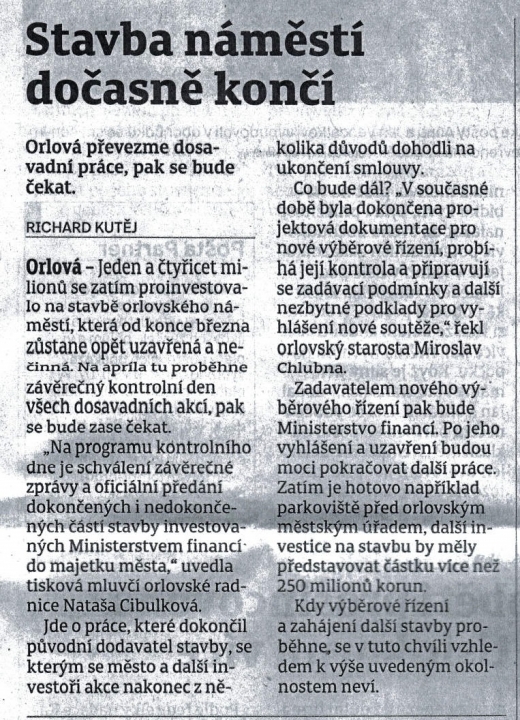 Stavba náměstí dočasně končí

Orlová převezme dosavadní práce, pak se bude čekat.

RICHARD KUTĚJ

Orlová – Jeden a čtyřicet milionů se zatím proinvestovalo na stavbě orlovského náměstí, která od konce března zůstane opět uzavřená a nečinná. Na apríla tu proběhne závěrečný kontrolní den všech dosavadních akcí, pak se bude zase čekat.

„Na programu kontrolního dne je schválení závěrečné zprávy a oficiální předání dokončených i nedokončených částí stavby investovaných Ministerstvem financí do majetku města," uvedla tisková mluvčí orlovské radnice Nataša Cibulková.

Jde o práce, které dokončil původní dodavatel stavby, se kterým se město a další investoři akce nakonec z několika důvodů dohodli na ukončení smlouvy.

Co bude dál? „V současné době byla dokončena projektová dokumentace pro nové výběrové řízení, probíhá její kontrola a připravují se zadávací podmínky a další nezbytné podklady pro vyhlášení nové soutěže," řekl orlovský starosta Miroslav Chlubna.

Zadavatelem nového výběrového řízení pak bude Ministerstvo financí. Po jeho vyhlášení a uzavření budou moci pokračovat další práce. Zatím je hotovo například parkoviště před orlovským městským úřadem, další investice na stavbu by měly představovat částku více než 250 milionů korun.

Kdy výběrové řízení a zahájení další stavby proběhne, se v tuto chvíli vzhledem k výše uvedeným okolnostem neví.